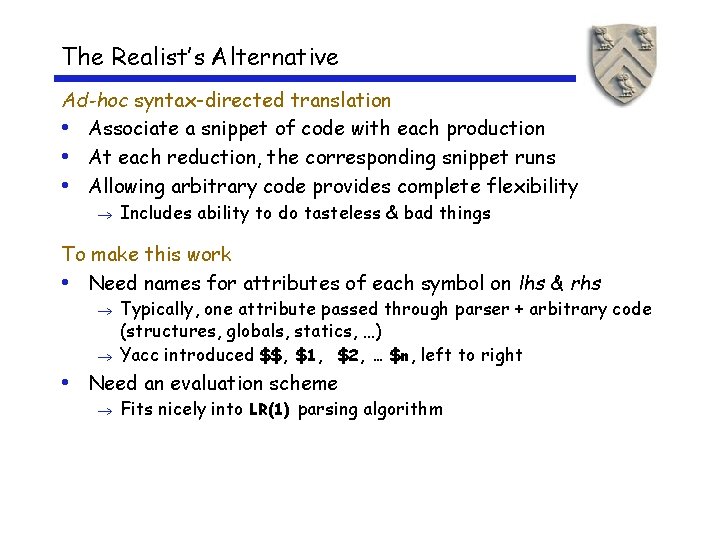 The Realist's Alternative

Ad-hoc syntax-directed translation

• Associate a snippet of code with each production
• At each reduction, the corresponding snippet runs
• Allowing arbitrary code provides complete flexibility

→ Includes ability to do tasteless & bad things

To make this work

• Need names for attributes of each symbol on lhs & rhs

→ Typically, one attribute passed through parser + arbitrary code (structures, globals, statics, …)
→ Yacc introduced $$, $1, $2, … $n, left to right

• Need an evaluation scheme

→ Fits nicely into LR(1) parsing algorithm